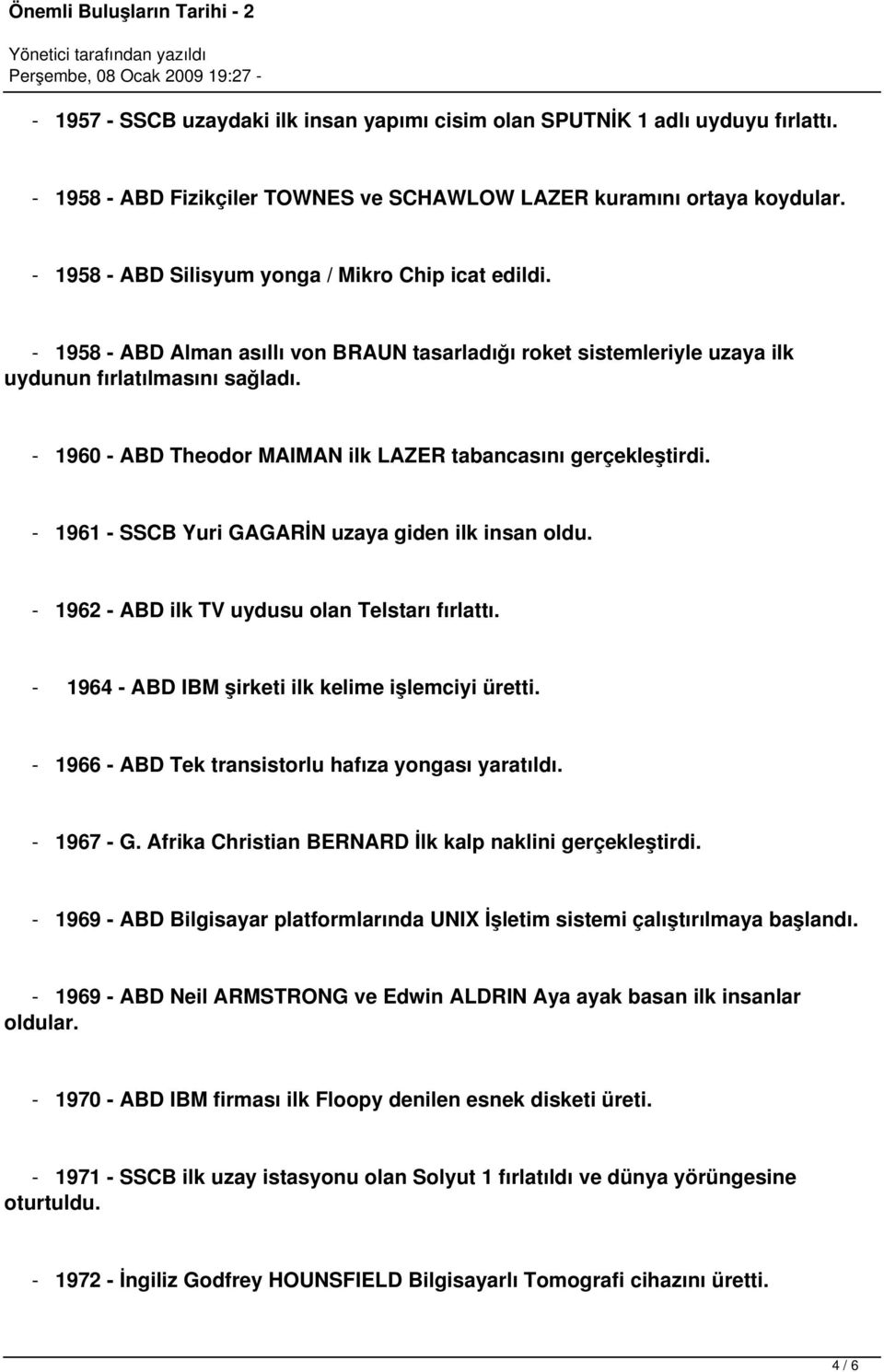 Önemli Buluşların Tarihi - 2
Yönetici tarafından yazıldı
Perşembe, 08 Ocak 2009 19:27 -

- 1957 - SSCB uzaydaki ilk insan yapımı cisim olan SPUTNİK 1 adlı uyduyu fırlattı.

- 1958 - ABD Fizikçiler TOWNES ve SCHAWLOW LAZER kuramını ortaya koydular.

- 1958 - ABD Silisyum yonga / Mikro Chip icat edildi.

- 1958 - ABD Alman asıllı von BRAUN tasarladığı roket sistemleriyle uzaya ilk uydunun fırlatılmasını sağladı.

- 1960 - ABD Theodor MAIMAN ilk LAZER tabancasını gerçekleştirdi.

- 1961 - SSCB Yuri GAGARİN uzaya giden ilk insan oldu.

- 1962 - ABD ilk TV uydusu olan Telstarı fırlattı.

- 1964 - ABD IBM şirketi ilk kelime işlemciyi üretti.

- 1966 - ABD Tek transistorlu hafıza yongası yaratıldı.

- 1967 - G. Afrika Christian BERNARD İlk kalp naklini gerçekleştirdi.

- 1969 - ABD Bilgisayar platformlarında UNIX İşletim sistemi çalıştırılmaya başlandı.

- 1969 - ABD Neil ARMSTRONG ve Edwin ALDRIN Aya ayak basan ilk insanlar oldular.

- 1970 - ABD IBM firması ilk Floopy denilen esnek disketi üreti.

- 1971 - SSCB ilk uzay istasyonu olan Solyut 1 fırlatıldı ve dünya yörüngesine oturtuldu.

- 1972 - İngiliz Godfrey HOUNSFIELD Bilgisayarlı Tomografi cihazını üretti.

4 / 6